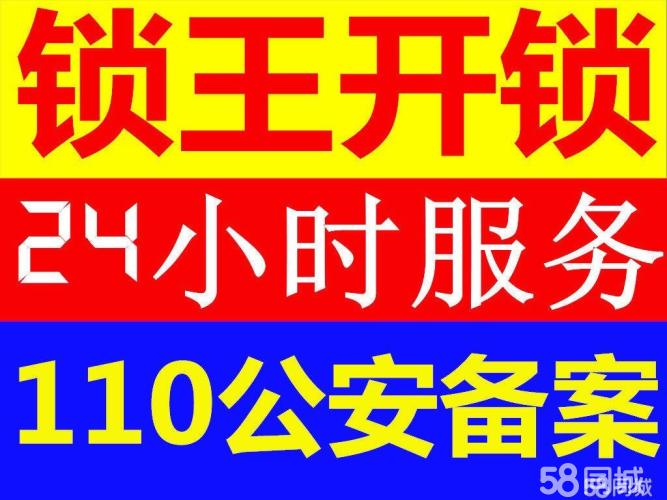 锁王开锁

24小时服务

110公安备案

58同城